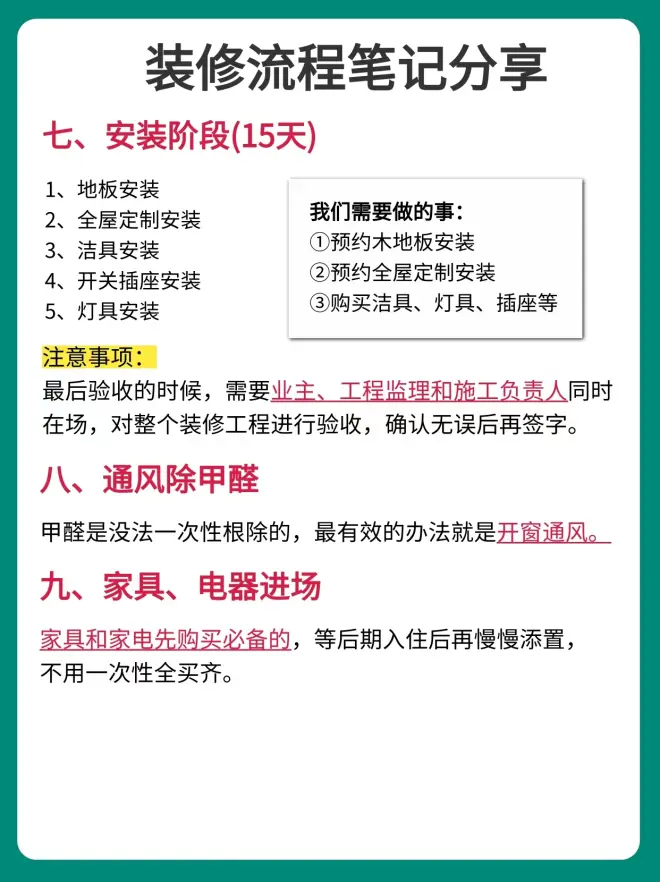 装修流程笔记分享

七、安装阶段(15天)

1、地板安装
2、全屋定制安装
3、洁具安装
4、开关插座安装
5、灯具安装

我们需要做的事：
①预约木地板安装
②预约全屋定制安装
③购买洁具、灯具、插座等

注意事项：
最后验收的时候，需要业主、工程监理和施工负责人同时在场，对整个装修工程进行验收，确认无误后再签字。

八、通风除甲醛

甲醛是没法一次性根除的，最有效的办法就是开窗通风。

九、家具、电器进场

家具和家电先购买必备的，等后期入住后再慢慢添置，不用一次性全买齐。